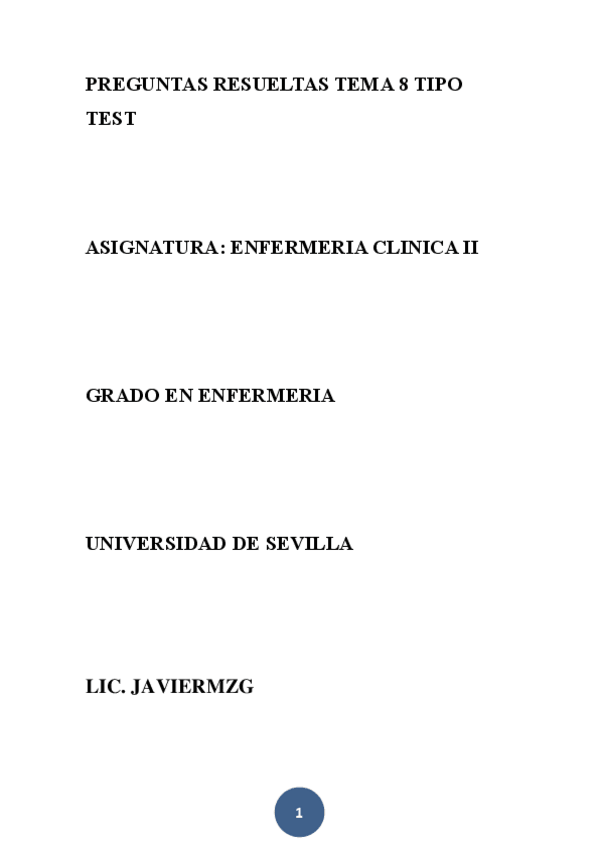 PREGUNTAS RESUELTAS TEMA 8 TIPO TEST

ASIGNATURA: ENFERMERIA CLINICA II

GRADO EN ENFERMERIA

UNIVERSIDAD DE SEVILLA

LIC. JAVIERMZG

1